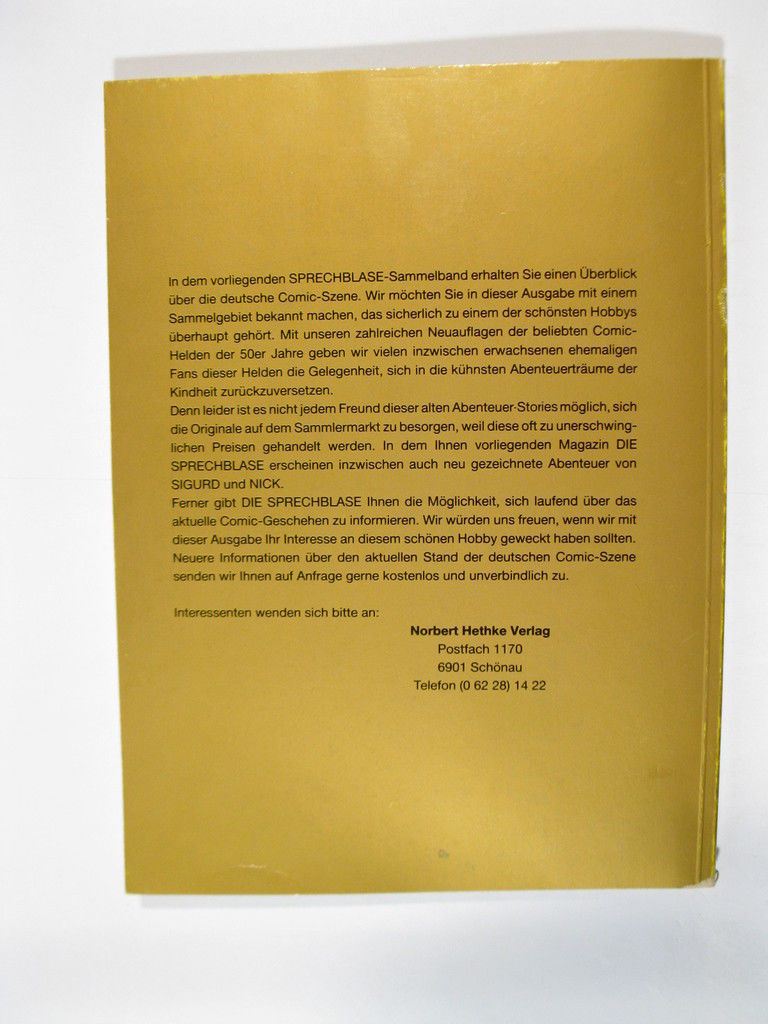 In dem vorliegenden SPRECHBLASE-Sammelband erhalten Sie einen Überblick über die deutsche Comic-Szene. Wir möchten Sie in dieser Ausgabe mit einem Sammelgebiet bekannt machen, das sicherlich zu einem der schönsten Hobbys überhaupt gehört. Mit unseren zahlreichen Neuauflagen der beliebten Comic-Helden der 50er Jahre geben wir vielen inzwischen erwachsenen ehemaligen Fans dieser Helden die Gelegenheit, sich in die kühnsten Abenteuerträume der Kindheit zurückzuversetzen.
Denn leider ist es nicht jedem Freund dieser alten Abenteuer-Stories möglich, sich die Originale auf dem Sammlermarkt zu besorgen, weil diese oft zu unerschwinglichen Preisen gehandelt werden. In dem Ihnen vorliegenden Magazin DIE SPRECHBLASE erscheinen inzwischen auch neu gezeichnete Abenteuer von SIGURD und NICK.
Ferner gibt DIE SPRECHBLASE Ihnen die Möglichkeit, sich laufend über das aktuelle Comic-Geschehen zu informieren. Wir würden uns freuen, wenn wir mit dieser Ausgabe Ihr Interesse an diesem schönen Hobby geweckt haben sollten. Neuere Informationen über den aktuellen Stand der deutschen Comic-Szene senden wir Ihnen auf Anfrage gerne kostenlos und unverbindlich zu.

Interessenten wenden sich bitte an:
Norbert Hethke Verlag
Postfach 1170
6901 Schönau
Telefon (0 62 28) 14 22